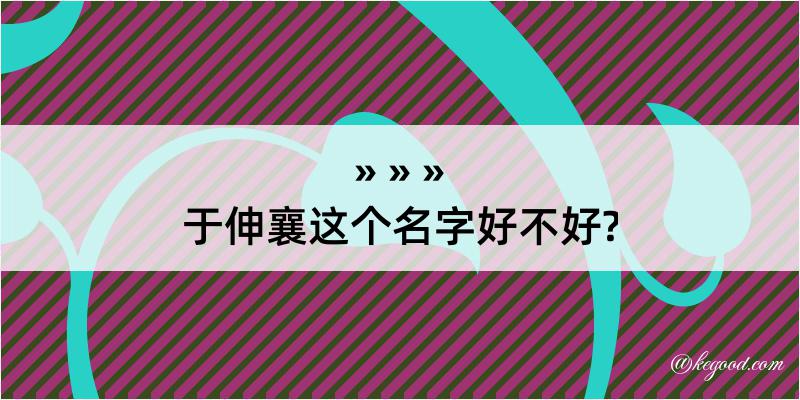 » » »
于伸襄这个名字好不好?

@kegood.com